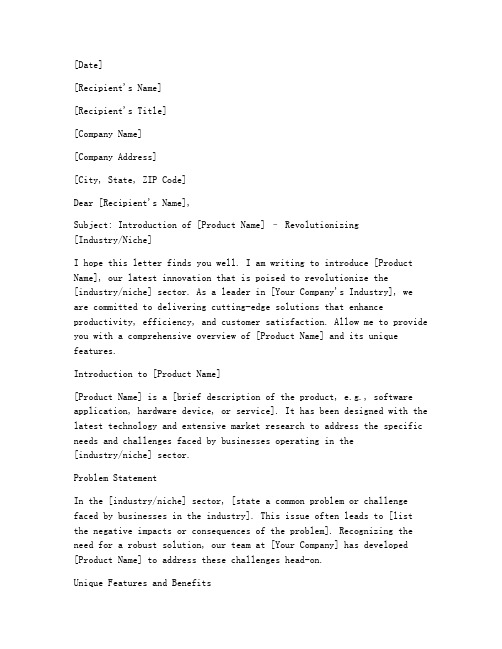 [Date]

[Recipient's Name]

[Recipient's Title]

[Company Name]

[Company Address]

[City, State, ZIP Code]

Dear [Recipient's Name],

Subject: Introduction of [Product Name] - Revolutionizing [Industry/Niche]

I hope this letter finds you well. I am writing to introduce [Product Name], our latest innovation that is poised to revolutionize the [industry/niche] sector. As a leader in [Your Company's Industry], we are committed to delivering cutting-edge solutions that enhance productivity, efficiency, and customer satisfaction. Allow me to provide you with a comprehensive overview of [Product Name] and its unique features.

Introduction to [Product Name]

[Product Name] is a [brief description of the product, e.g., software application, hardware device, or service]. It has been designed with the latest technology and extensive market research to address the specific needs and challenges faced by businesses operating in the [industry/niche] sector.

Problem Statement

In the [industry/niche] sector, [state a common problem or challenge faced by businesses in the industry]. This issue often leads to [list the negative impacts or consequences of the problem]. Recognizing the need for a robust solution, our team at [Your Company] has developed [Product Name] to address these challenges head-on.

Unique Features and Benefits